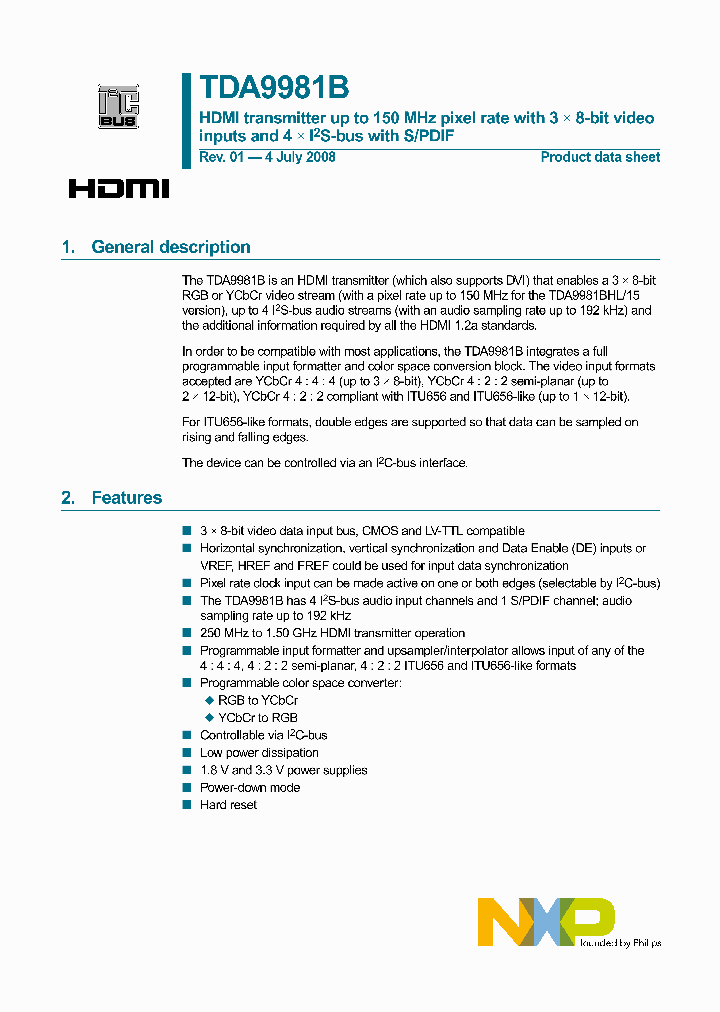 I²C BUS

HDMI

TDA9981B

HDMI transmitter up to 150 MHz pixel rate with 3 × 8-bit video inputs and 4 × I²S-bus with S/PDIF

Rev. 01 — 4 July 2008

Product data sheet

1. General description

The TDA9981B is an HDMI transmitter (which also supports DVI) that enables a 3 × 8-bit RGB or YCbCr video stream (with a pixel rate up to 150 MHz for the TDA9981BHL/15 version), up to 4 I²S-bus audio streams (with an audio sampling rate up to 192 kHz) and the additional information required by all the HDMI 1.2a standards.

In order to be compatible with most applications, the TDA9981B integrates a full programmable input formatter and color space conversion block. The video input formats accepted are YCbCr 4 : 4 : 4 (up to 3 × 8-bit), YCbCr 4 : 2 : 2 semi-planar (up to 2 × 12-bit), YCbCr 4 : 2 : 2 compliant with ITU656 and ITU656-like (up to 1 × 12-bit).

For ITU656-like formats, double edges are supported so that data can be sampled on rising and falling edges.

The device can be controlled via an I²C-bus interface.

2. Features

■ 3 × 8-bit video data input bus, CMOS and LV-TTL compatible
■ Horizontal synchronization, vertical synchronization and Data Enable (DE) inputs or VREF, HREF and FREF could be used for input data synchronization
■ Pixel rate clock input can be made active on one or both edges (selectable by I²C-bus)
■ The TDA9981B has 4 I²S-bus audio input channels and 1 S/PDIF channel; audio sampling rate up to 192 kHz
■ 250 MHz to 1.50 GHz HDMI transmitter operation
■ Programmable input formatter and upsampler/interpolator allows input of any of the 4 : 4 : 4, 4 : 2 : 2 semi-planar, 4 : 2 : 2 ITU656 and ITU656-like formats
■ Programmable color space converter:
◆ RGB to YCbCr
◆ YCbCr to RGB
■ Controllable via I²C-bus
■ Low power dissipation
■ 1.8 V and 3.3 V power supplies
■ Power-down mode
■ Hard reset

NXP
founded by Philips